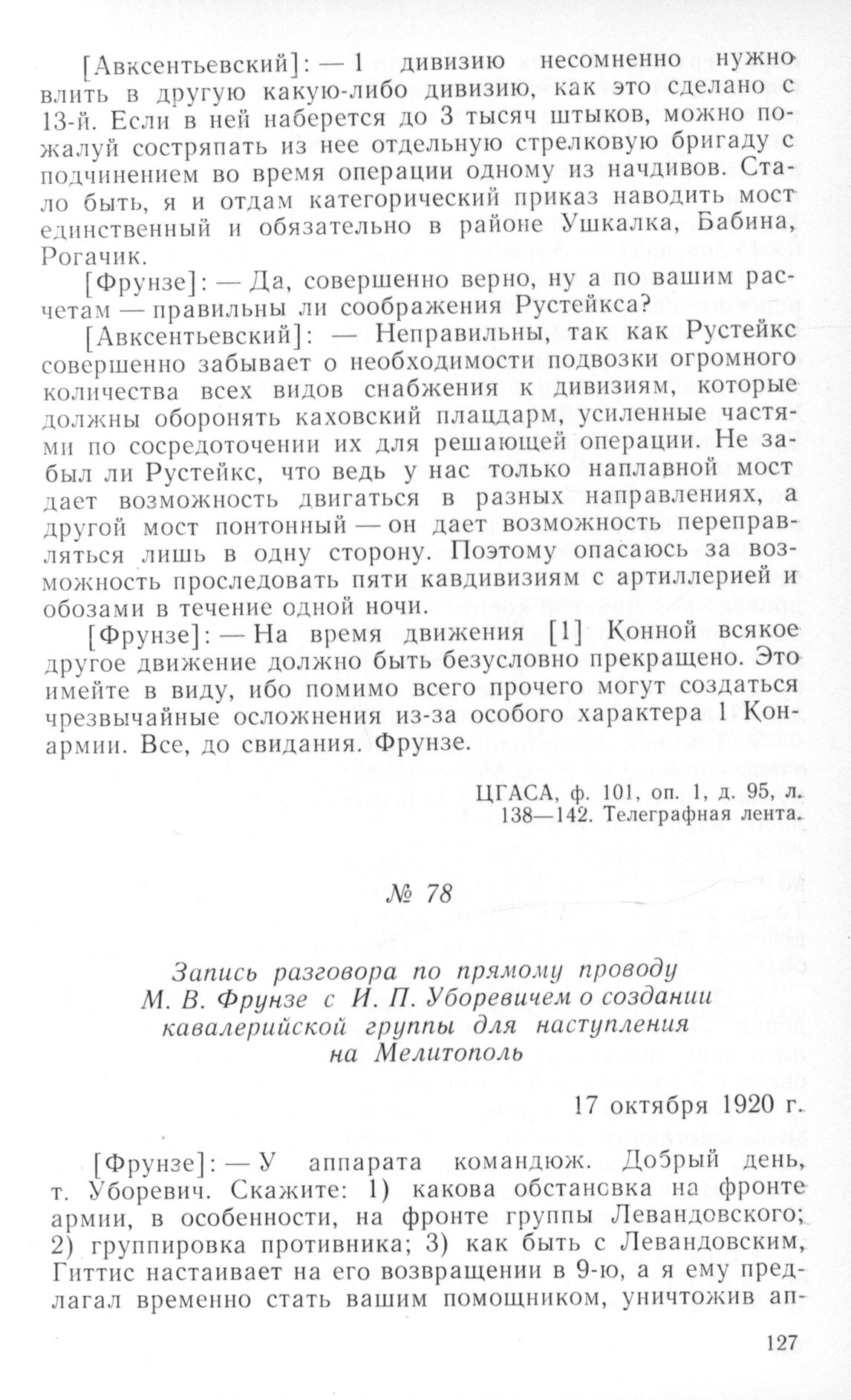 [Авксентьевский]: — 1 дивизию несомненно нужно влить в другую какую-либо дивизию, как это сделано с 13-й. Если в ней наберется до 3 тысяч штыков, можно пожалуй состряпать из нее отдельную стрелковую бригаду с подчинением во время операции одному из начдивов. Стало быть, я и отдам категорический приказ наводить мост единственный и обязательно в районе Ушкалка, Бабина, Рогачик.

[Фрунзе]: — Да, совершенно верно, ну а по вашим расчетам — правильны ли соображения Рустейкса?

[Авксентьевский]: — Неправильны, так как Рустейкс совершенно забывает о необходимости подвозки огромного количества всех видов снабжения к дивизиям, которые должны оборонять каховский плацдарм, усиленные частями по сосредоточении их для решающей операции. Не забыл ли Рустейкс, что ведь у нас только наплавной мост дает возможность двигаться в разных направлениях, а другой мост понтонный — он дает возможность переправляться лишь в одну сторону. Поэтому опасаюсь за возможность проследовать пяти кавдивизиям с артиллерией и обозами в течение одной ночи.

[Фрунзе]: — На время движения [1] Конной всякое другое движение должно быть безусловно прекращено. Это имейте в виду, ибо помимо всего прочего могут создаться чрезвычайные осложнения из-за особого характера 1 Конармии. Все, до свидания. Фрунзе.

ЦГАСА, ф. 101, оп. 1, д. 95, л. 138—142. Телеграфная лента.

№ 78

Запись разговора по прямому проводу М. В. Фрунзе с И. П. Уборевичем о создании кавалерийской группы для наступления на Мелитополь

17 октября 1920 г.

[Фрунзе]: — У аппарата командюж. Добрый день, т. Уборевич. Скажите: 1) какова обстановка на фронте армии, в особенности, на фронте группы Левандовского; 2) группировка противника; 3) как быть с Левандовским, Гиттис настаивает на его возвращении в 9-ю, а я ему предлагал временно стать вашим помощником, уничтожив ап-

127